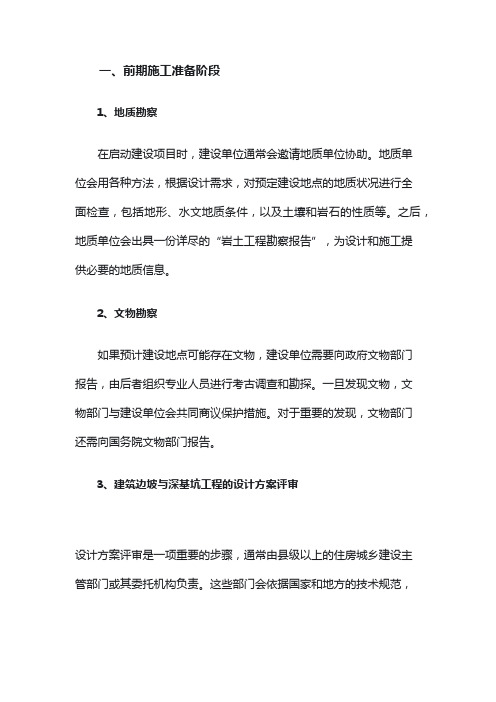 一、前期施工准备阶段

1、地质勘察

在启动建设项目时，建设单位通常会邀请地质单位协助。地质单位会用各种方法，根据设计需求，对预定建设地点的地质状况进行全面检查，包括地形、水文地质条件，以及土壤和岩石的性质等。之后，地质单位会出具一份详尽的“岩土工程勘察报告”，为设计和施工提供必要的地质信息。

2、文物勘察

如果预计建设地点可能存在文物，建设单位需要向政府文物部门报告，由后者组织专业人员进行考古调查和勘探。一旦发现文物，文物部门与建设单位会共同商议保护措施。对于重要的发现，文物部门还需向国务院文物部门报告。

3、建筑边坡与深基坑工程的设计方案评审

设计方案评审是一项重要的步骤，通常由县级以上的住房城乡建设主管部门或其委托机构负责。这些部门会依据国家和地方的技术规范，